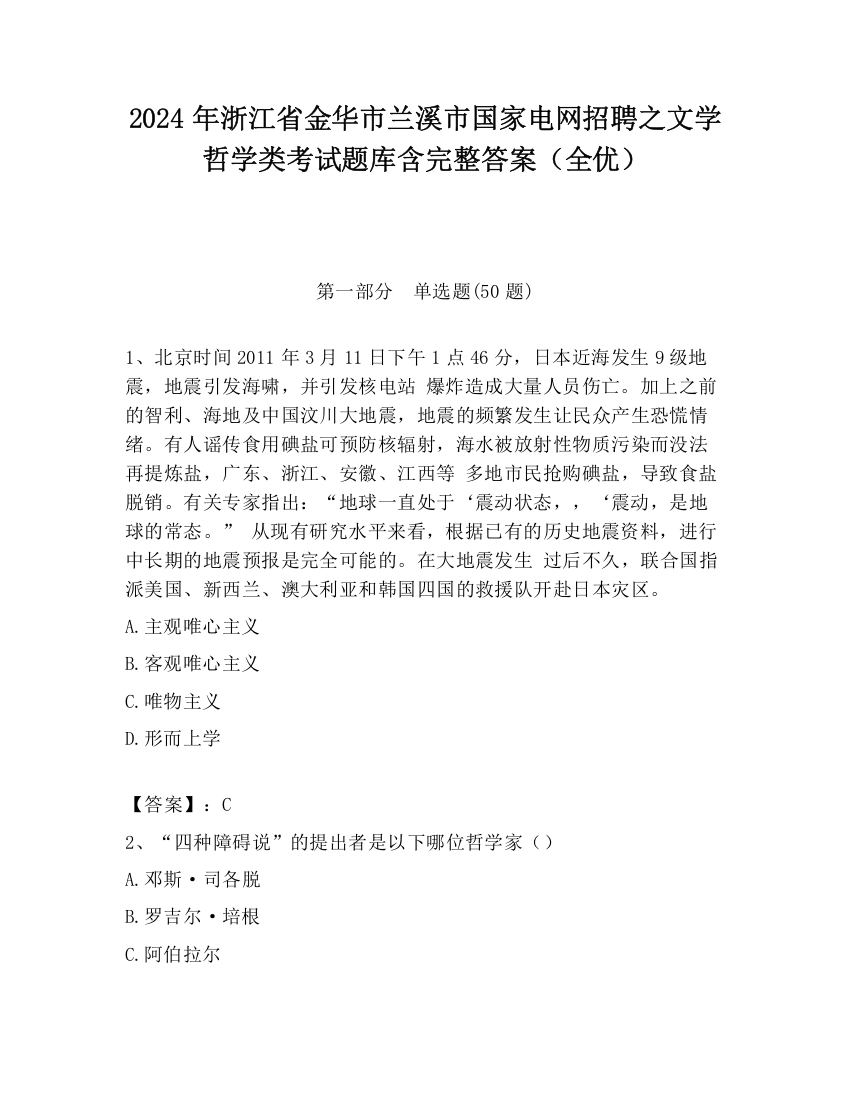 2024 年浙江省金华市兰溪市国家电网招聘之文学哲学类考试题库含完整答案（全优）

第一部分　单选题(50 题)

1、北京时间 2011 年 3 月 11 日下午 1 点 46 分，日本近海发生 9 级地震，地震引发海啸，并引发核电站 爆炸造成大量人员伤亡。加上之前的智利、海地及中国汶川大地震，地震的频繁发生让民众产生恐慌情绪。有人谣传食用碘盐可预防核辐射，海水被放射性物质污染而没法再提炼盐，广东、浙江、安徽、江西等 多地市民抢购碘盐，导致食盐脱销。有关专家指出：“地球一直处于‘震动状态，，‘震动，是地球的常态。” 从现有研究水平来看，根据已有的历史地震资料，进行中长期的地震预报是完全可能的。在大地震发生 过后不久，联合国指派美国、新西兰、澳大利亚和韩国四国的救援队开赴日本灾区。

A.主观唯心主义

B.客观唯心主义

C.唯物主义

D.形而上学

【答案】：C

2、“四种障碍说”的提出者是以下哪位哲学家（）

A.邓斯·司各脱

B.罗吉尔·培根

C.阿伯拉尔